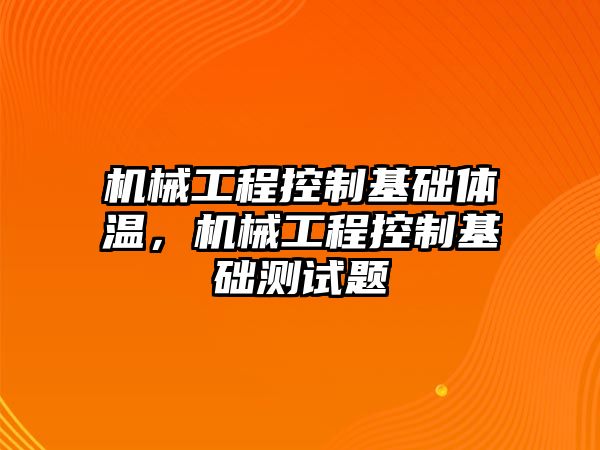 机械工程控制基础体温，机械工程控制基础测试题